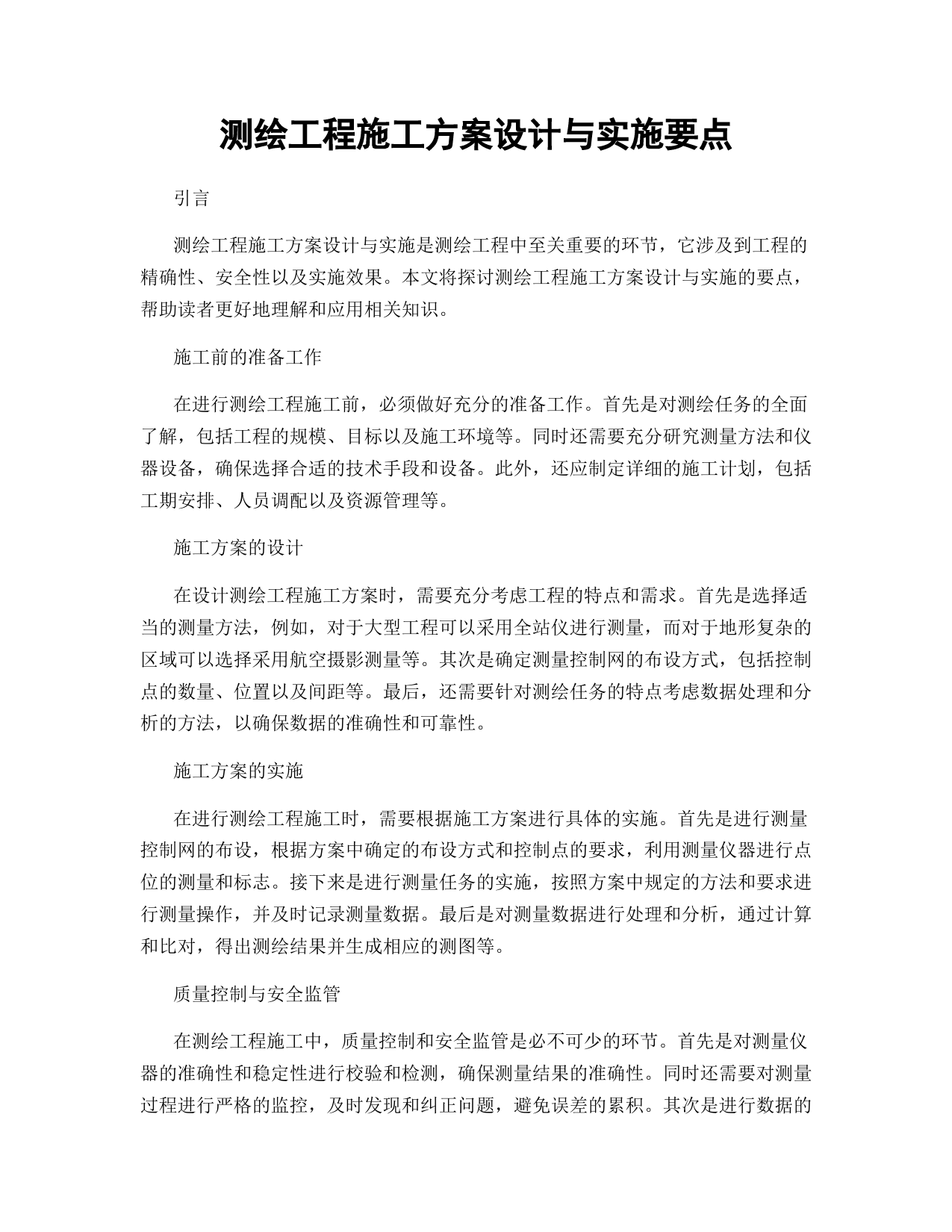 测绘工程施工方案设计与实施要点

引言

测绘工程施工方案设计与实施是测绘工程中至关重要的环节，它涉及到工程的精确性、安全性以及实施效果。本文将探讨测绘工程施工方案设计与实施的要点，帮助读者更好地理解和应用相关知识。

施工前的准备工作

在进行测绘工程施工前，必须做好充分的准备工作。首先是对测绘任务的全面了解，包括工程的规模、目标以及施工环境等。同时还需要充分研究测量方法和仪器设备，确保选择合适的技术手段和设备。此外，还应制定详细的施工计划，包括工期安排、人员调配以及资源管理等。

施工方案的设计

在设计测绘工程施工方案时，需要充分考虑工程的特点和需求。首先是选择适当的测量方法，例如，对于大型工程可以采用全站仪进行测量，而对于地形复杂的区域可以选择采用航空摄影测量等。其次是确定测量控制网的布设方式，包括控制点的数量、位置以及间距等。最后，还需要针对测绘任务的特点考虑数据处理和分析的方法，以确保数据的准确性和可靠性。

施工方案的实施

在进行测绘工程施工时，需要根据施工方案进行具体的实施。首先是进行测量控制网的布设，根据方案中确定的布设方式和控制点的要求，利用测量仪器进行点位的测量和标志。接下来是进行测量任务的实施，按照方案中规定的方法和要求进行测量操作，并及时记录测量数据。最后是对测量数据进行处理和分析，通过计算和比对，得出测绘结果并生成相应的测图等。

质量控制与安全监管

在测绘工程施工中，质量控制和安全监管是必不可少的环节。首先是对测量仪器的准确性和稳定性进行校验和检测，确保测量结果的准确性。同时还需要对测量过程进行严格的监控，及时发现和纠正问题，避免误差的累积。其次是进行数据的